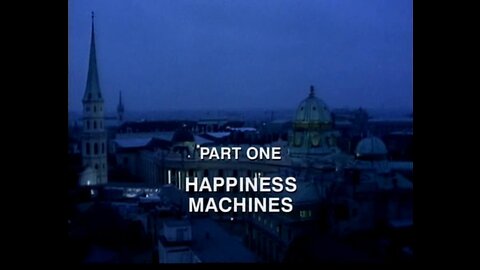 PART ONE

HAPPINESS MACHINES